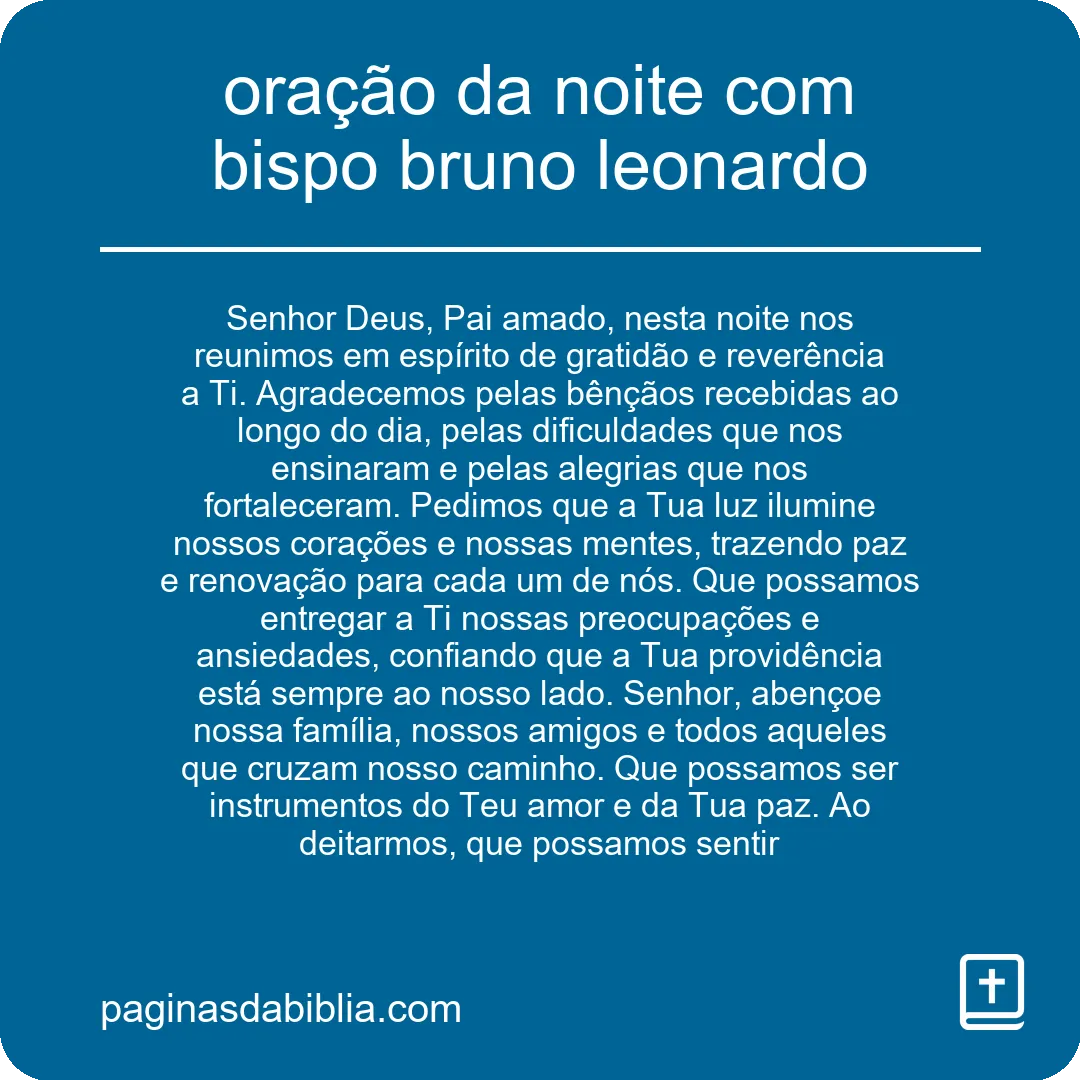 oração da noite com bispo bruno leonardo

Senhor Deus, Pai amado, nesta noite nos reunimos em espírito de gratidão e reverência a Ti. Agradecemos pelas bênçãos recebidas ao longo do dia, pelas dificuldades que nos ensinaram e pelas alegrias que nos fortaleceram. Pedimos que a Tua luz ilumine nossos corações e nossas mentes, trazendo paz e renovação para cada um de nós. Que possamos entregar a Ti nossas preocupações e ansiedades, confiando que a Tua providência está sempre ao nosso lado. Senhor, abençoe nossa família, nossos amigos e todos aqueles que cruzam nosso caminho. Que possamos ser instrumentos do Teu amor e da Tua paz. Ao deitarmos, que possamos sentir

paginasdabiblia.com